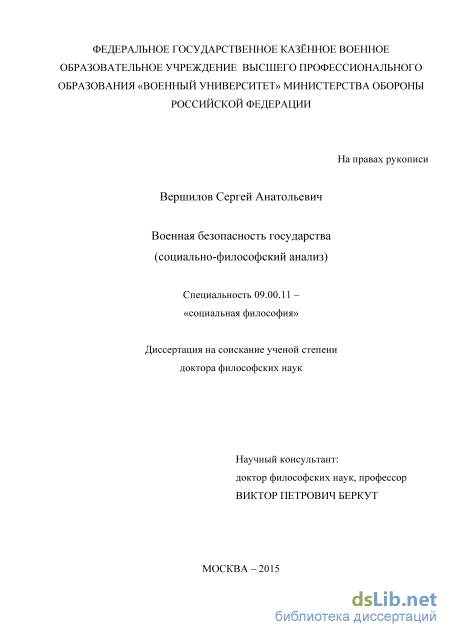 ФЕДЕРАЛЬНОЕ ГОСУДАРСТВЕННОЕ КАЗЁННОЕ ВОЕННОЕ ОБРАЗОВАТЕЛЬНОЕ УЧРЕЖДЕНИЕ ВЫСШЕГО ПРОФЕССИОНАЛЬНОГО ОБРАЗОВАНИЯ «ВОЕННЫЙ УНИВЕРСИТЕТ» МИНИСТЕРСТВА ОБОРОНЫ РОССИЙСКОЙ ФЕДЕРАЦИИ

На правах рукописи

Вершилов Сергей Анатольевич

Военная безопасность государства
(социально-философский анализ)

Специальность 09.00.11 –
«социальная философия»

Диссертация на соискание ученой степени
доктора философских наук

Научный консультант:
доктор философских наук, профессор
ВИКТОР ПЕТРОВИЧ БЕРКУТ

МОСКВА – 2015

dsLib.net
библиотека диссертаций